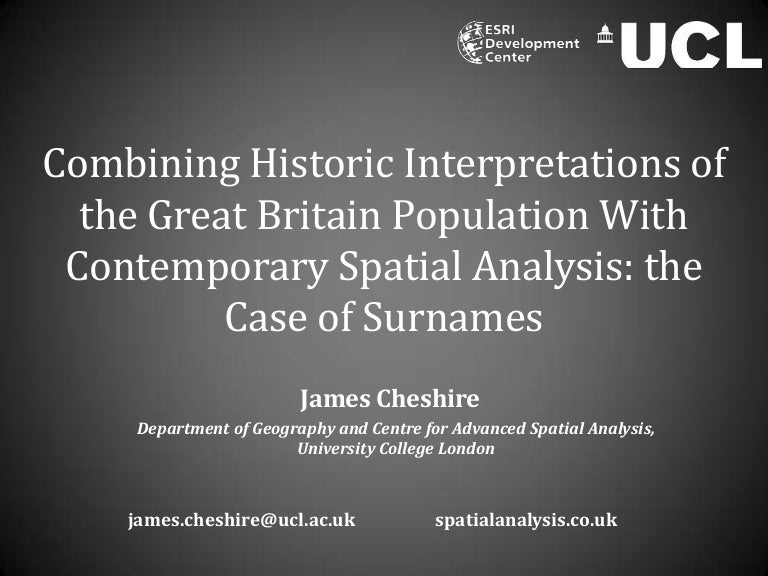 ESRI Development Center

UCL

Combining Historic Interpretations of the Great Britain Population With Contemporary Spatial Analysis: the Case of Surnames

James Cheshire

Department of Geography and Centre for Advanced Spatial Analysis, University College London

james.cheshire@ucl.ac.uk

spatialanalysis.co.uk